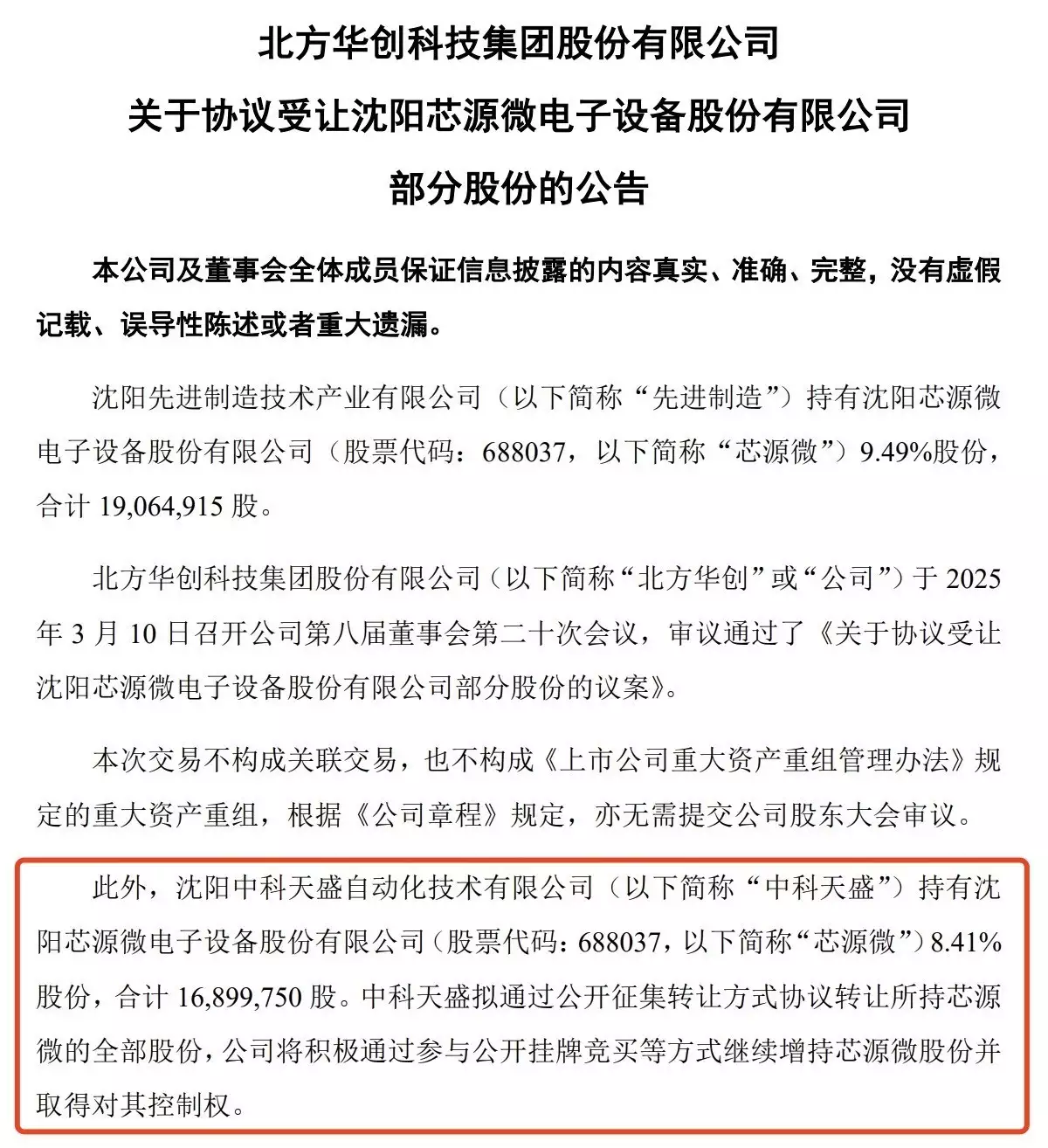 北方华创科技集团股份有限公司
关于协议受让沈阳芯源微电子设备股份有限公司
部分股份的公告

本公司及董事会全体成员保证信息披露的内容真实、准确、完整，没有虚假记载、误导性陈述或者重大遗漏。

沈阳先进制造技术产业有限公司（以下简称“先进制造”）持有沈阳芯源微电子设备股份有限公司（股票代码：688037，以下简称“芯源微”）9.49%股份，合计 19,064,915 股。

北方华创科技集团股份有限公司（以下简称“北方华创”或“公司”）于 2025 年 3 月 10 日召开公司第八届董事会第二十次会议，审议通过了《关于协议受让沈阳芯源微电子设备股份有限公司部分股份的议案》。

本次交易不构成关联交易，也不构成《上市公司重大资产重组管理办法》规定的重大资产重组，根据《公司章程》规定，亦无需提交公司股东大会审议。

此外，沈阳中科天盛自动化技术有限公司（以下简称“中科天盛”）持有沈阳芯源微电子设备股份有限公司（股票代码：688037，以下简称“芯源微”）8.41%股份，合计 16,899,750 股。中科天盛拟通过公开征集转让方式协议转让所持芯源微的全部股份，公司将积极通过参与公开挂牌竞买等方式继续增持芯源微股份并取得对其控制权。